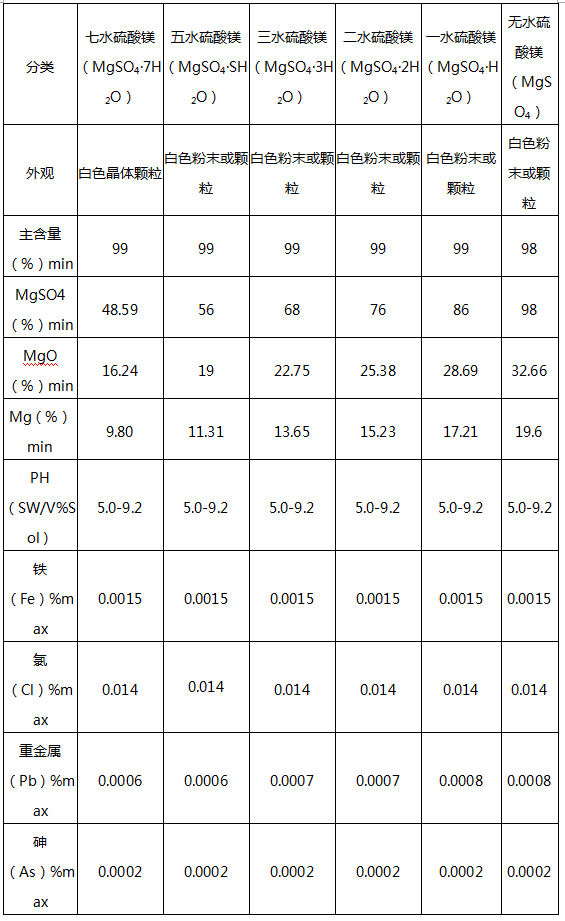 | 分类 | 七水硫酸镁（$MgSO_4·7H_2O$） | 五水硫酸镁（$MgSO_4·SH_2O$） | 三水硫酸镁（$MgSO_4·3H_2O$） | 二水硫酸镁（$MgSO_4·2H_2O$） | 一水硫酸镁（$MgSO_4·H_2O$） | 无水硫酸镁（$MgSO_4$） |
|---|---|---|---|---|---|---|
| 外观 | 白色晶体颗粒 | 白色粉末或颗粒 | 白色粉末或颗粒 | 白色粉末或颗粒 | 白色粉末或颗粒 | 白色粉末或颗粒 |
| 主含量（%）min | 99 | 99 | 99 | 99 | 99 | 98 |
| MgSO4（%）min | 48.59 | 56 | 68 | 76 | 86 | 98 |
| MgO（%）min | 16.24 | 19 | 22.75 | 25.38 | 28.69 | 32.66 |
| Mg（%）min | 9.80 | 11.31 | 13.65 | 15.23 | 17.21 | 19.6 |
| PH（SW/V%Sol） | 5.0-9.2 | 5.0-9.2 | 5.0-9.2 | 5.0-9.2 | 5.0-9.2 | 5.0-9.2 |
| 铁（Fe）%max | 0.0015 | 0.0015 | 0.0015 | 0.0015 | 0.0015 | 0.0015 |
| 氯（Cl）%max | 0.014 | 0.014 | 0.014 | 0.014 | 0.014 | 0.014 |
| 重金属（Pb）%max | 0.0006 | 0.0006 | 0.0007 | 0.0007 | 0.0008 | 0.0008 |
| 砷（As）%max | 0.0002 | 0.0002 | 0.0002 | 0.0002 | 0.0002 | 0.0002 |